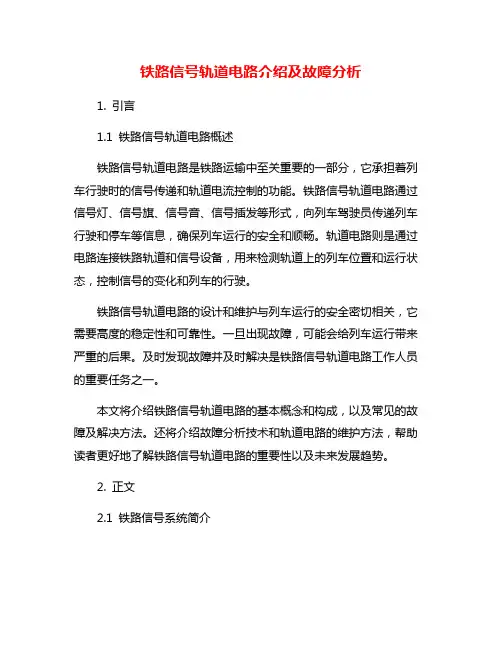 铁路信号轨道电路介绍及故障分析

1. 引言

1.1 铁路信号轨道电路概述

铁路信号轨道电路是铁路运输中至关重要的一部分，它承担着列车行驶时的信号传递和轨道电流控制的功能。铁路信号轨道电路通过信号灯、信号旗、信号音、信号插发等形式，向列车驾驶员传递列车行驶和停车等信息，确保列车运行的安全和顺畅。轨道电路则是通过电路连接铁路轨道和信号设备，用来检测轨道上的列车位置和运行状态，控制信号的变化和列车的行驶。

铁路信号轨道电路的设计和维护与列车运行的安全密切相关，它需要高度的稳定性和可靠性。一旦出现故障，可能会给列车运行带来严重的后果。及时发现故障并及时解决是铁路信号轨道电路工作人员的重要任务之一。

本文将介绍铁路信号轨道电路的基本概念和构成，以及常见的故障及解决方法。还将介绍故障分析技术和轨道电路的维护方法，帮助读者更好地了解铁路信号轨道电路的重要性以及未来发展趋势。

2. 正文

2.1 铁路信号系统简介